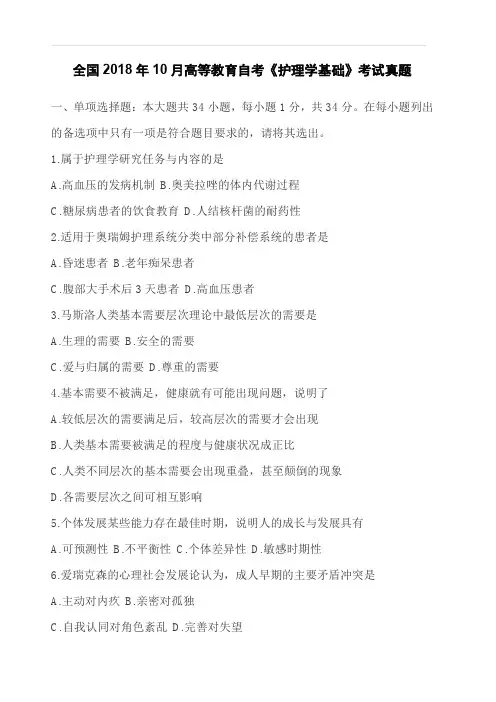 全国2018年10月高等教育自考《护理学基础》考试真题

一、单项选择题：本大题共34小题，每小题1分，共34分。在每小题列出的备选项中只有一项是符合题目要求的，请将其选出。

1.属于护理学研究任务与内容的是

A.高血压的发病机制 B.奥美拉唑的体内代谢过程

C.糖尿病患者的饮食教育 D.人结核杆菌的耐药性

2.适用于奥瑞姆护理系统分类中部分补偿系统的患者是

A.昏迷患者 B.老年痴呆患者

C.腹部大手术后3天患者 D.高血压患者

3.马斯洛人类基本需要层次理论中最低层次的需要是

A.生理的需要 B.安全的需要

C.爱与归属的需要 D.尊重的需要

4.基本需要不被满足，健康就有可能出现问题，说明了

A.较低层次的需要满足后，较高层次的需要才会出现

B.人类基本需要被满足的程度与健康状况成正比

C.人类不同层次的基本需要会出现重叠，甚至颠倒的现象

D.各需要层次之间可相互影响

5.个体发展某些能力存在最佳时期，说明人的成长与发展具有

A.可预测性 B.不平衡性 C.个体差异性 D.敏感时期性

6.爱瑞克森的心理社会发展论认为，成人早期的主要矛盾冲突是

A.主动对内疚 B.亲密对孤独

C.自我认同对角色紊乱 D.完善对失望